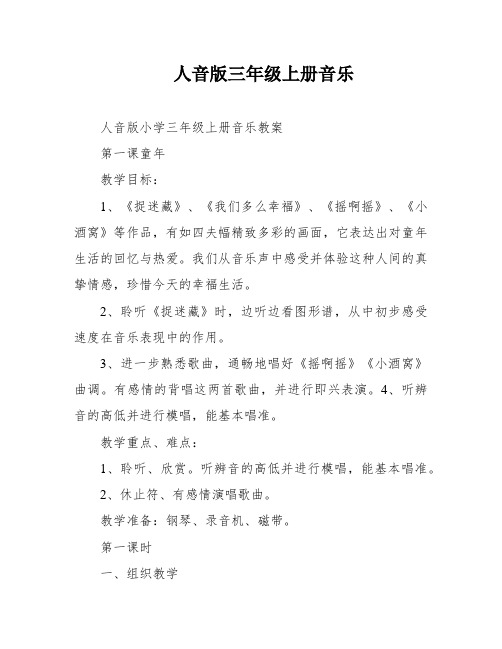 人音版三年级上册音乐

人音版小学三年级上册音乐教案

第一课童年

教学目标：

1、《捉迷藏》、《我们多么幸福》、《摇啊摇》、《小酒窝》等作品，有如四夫幅精致多彩的画面，它表达出对童年生活的回忆与热爱。我们从音乐声中感受并体验这种人间的真挚情感，珍惜今天的幸福生活。

2、聆听《捉迷藏》时，边听边看图形谱，从中初步感受速度在音乐表现中的作用。

3、进一步熟悉歌曲，通畅地唱好《摇啊摇》《小酒窝》曲调。有感情的背唱这两首歌曲，并进行即兴表演。4、听辨音的高低并进行模唱，能基本唱准。

教学重点、难点：

1、聆听、欣赏。听辨音的高低并进行模唱，能基本唱准。

2、休止符、有感情演唱歌曲。

教学准备：钢琴、录音机、磁带。

第一课时

一、组织教学